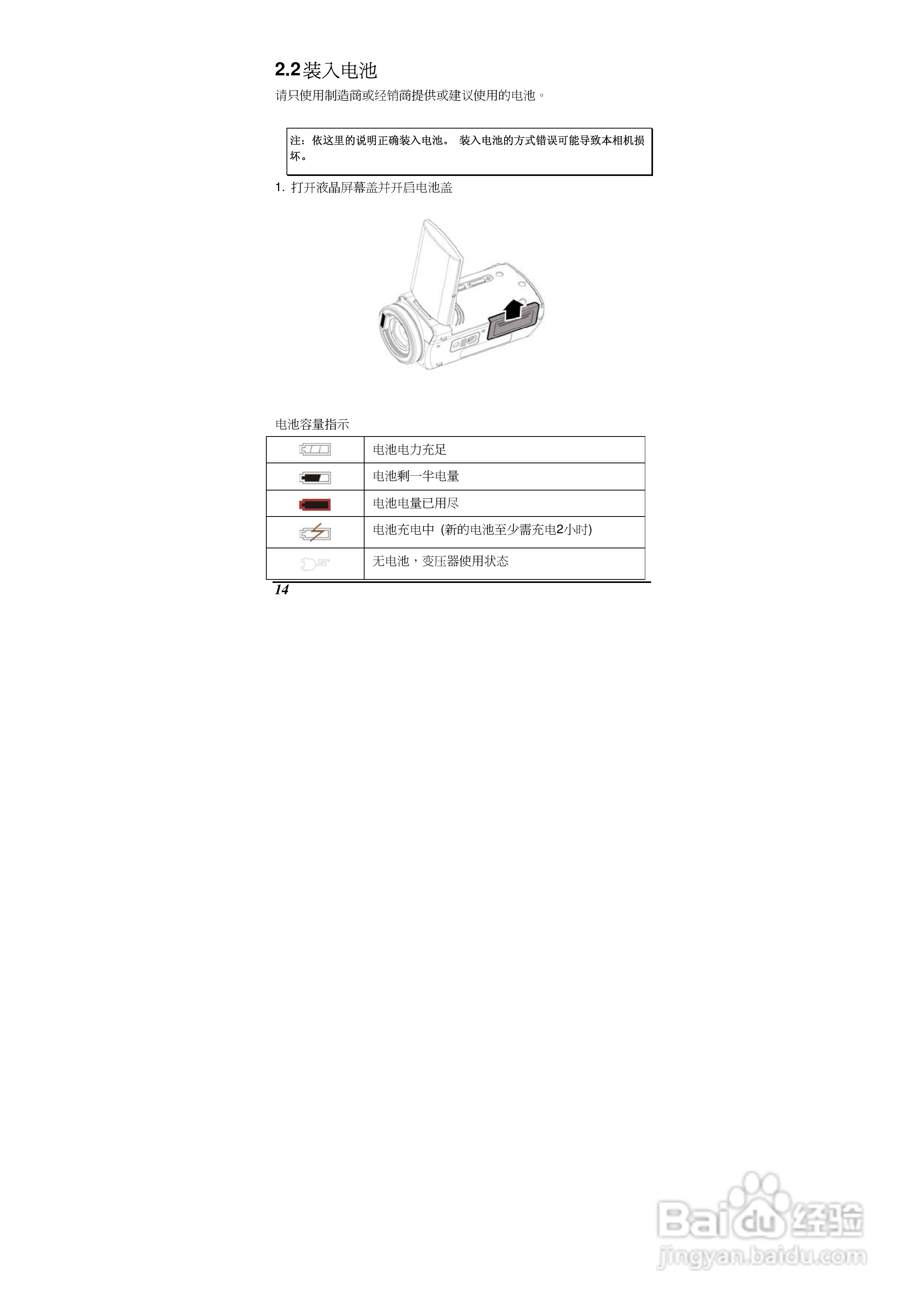 2.2装入电池

请只使用制造商或经销商提供或建议使用的电池。

注：依这里的说明正确装入电池。 装入电池的方式错误可能导致本相机损坏。

1. 打开液晶屏幕盖并开启电池盖

电池容量指示

|  | 电池电力充足 |
|---|---|
|  | 电池剩一半电量 |
|  | 电池电量已用尽 |
|  | 电池充电中 (新的电池至少需充电2小时) |
|  | 无电池，变压器使用状态 |

14

Baidu经验
jingyan.baidu.com